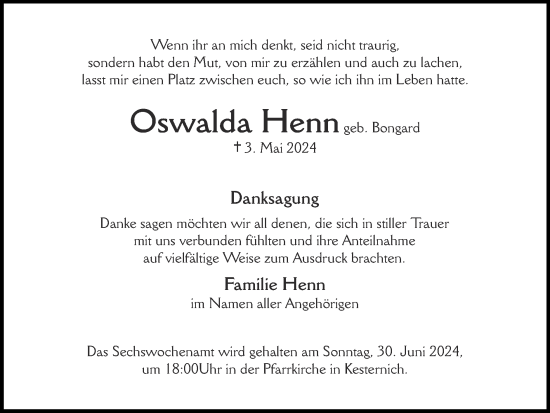 Wenn ihr an mich denkt, seid nicht traurig, sondern habt den Mut, von mir zu erzählen und auch zu lachen, lasst mir einen Platz zwischen euch, so wie ich ihn im Leben hatte.

Oswalda Henn geb. Bongard
† 3. Mai 2024

Danksagung

Danke sagen möchten wir all denen, die sich in stiller Trauer mit uns verbunden fühlten und ihre Anteilnahme auf vielfältige Weise zum Ausdruck brachten.

Familie Henn
im Namen aller Angehörigen

Das Sechswochenamt wird gehalten am Sonntag, 30. Juni 2024, um 18:00Uhr in der Pfarrkirche in Kesternich.